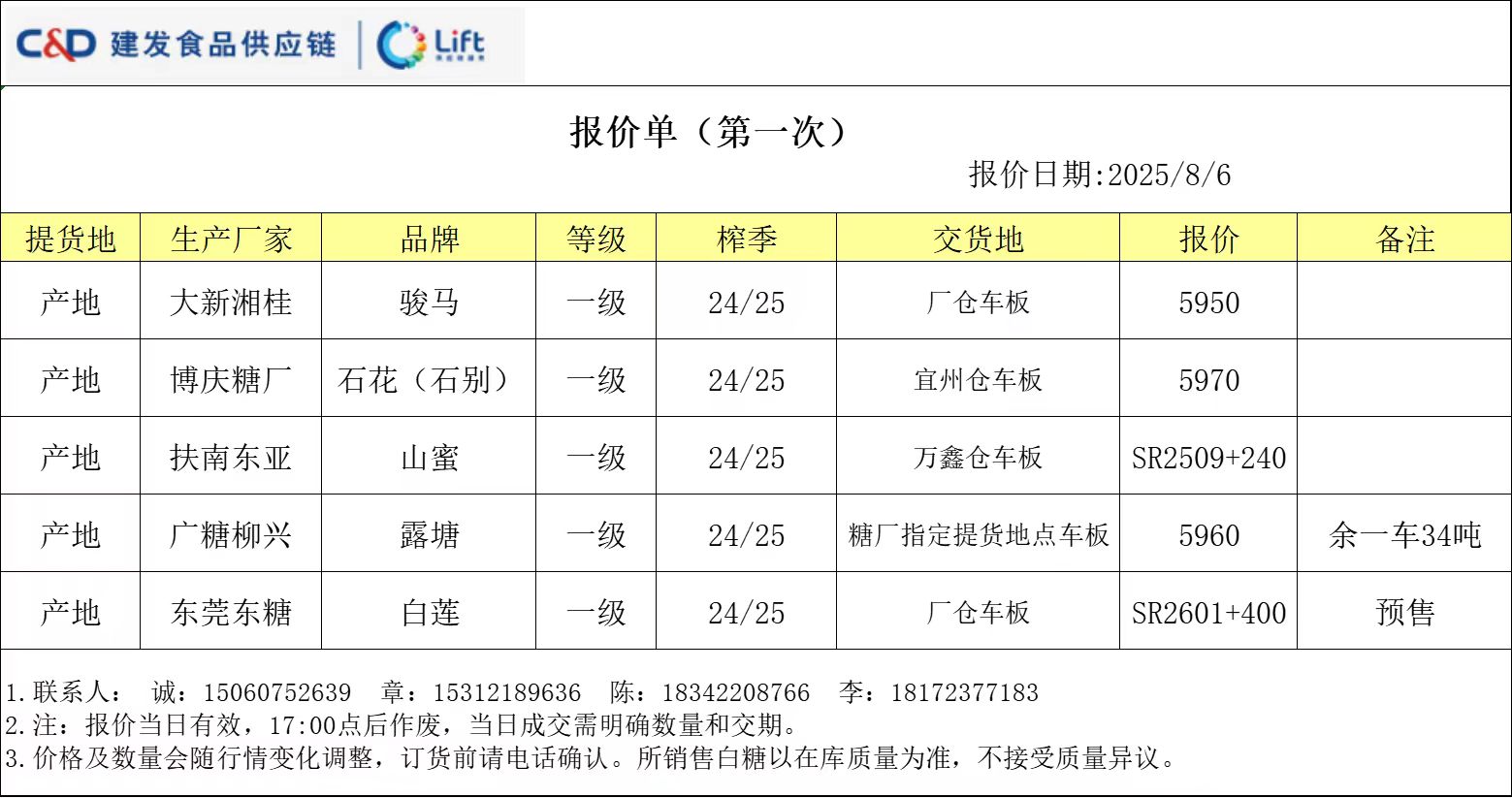 C&D 建发食品供应链 Lift

报价单（第一次）

报价日期:2025/8/6

| 提货地 | 生产厂家 | 品牌 | 等级 | 榨季 | 交货地 | 报价 | 备注 |
|---|---|---|---|---|---|---|---|
| 产地 | 大新湘桂 | 骏马 | 一级 | 24/25 | 厂仓车板 | 5950 | |
| 产地 | 博庆糖厂 | 石花（石别） | 一级 | 24/25 | 宜州仓车板 | 5970 | |
| 产地 | 扶南东亚 | 山蜜 | 一级 | 24/25 | 万鑫仓车板 | SR2509+240 | |
| 产地 | 广糖柳兴 | 露塘 | 一级 | 24/25 | 糖厂指定提货地点车板 | 5960 | 余一车34吨 |
| 产地 | 东莞东糖 | 白莲 | 一级 | 24/25 | 厂仓车板 | SR2601+400 | 预售 |

1.联系人： 诚：15060752639 章：15312189636 陈：18342208766 李：18172377183
2.注：报价当日有效，17:00点后作废，当日成交需明确数量和交期。
3.价格及数量会随行情变化调整，订货前请电话确认。所销售白糖以在库质量为准，不接受质量异议。